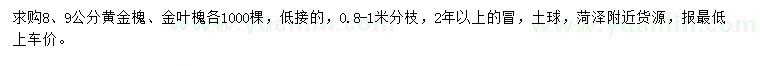 求购8、9公分黄金槐、金叶槐各1000棵，低接的，0.8-1米分枝，2年以上的冒，土球，菏泽附近货源，报最低上车价。